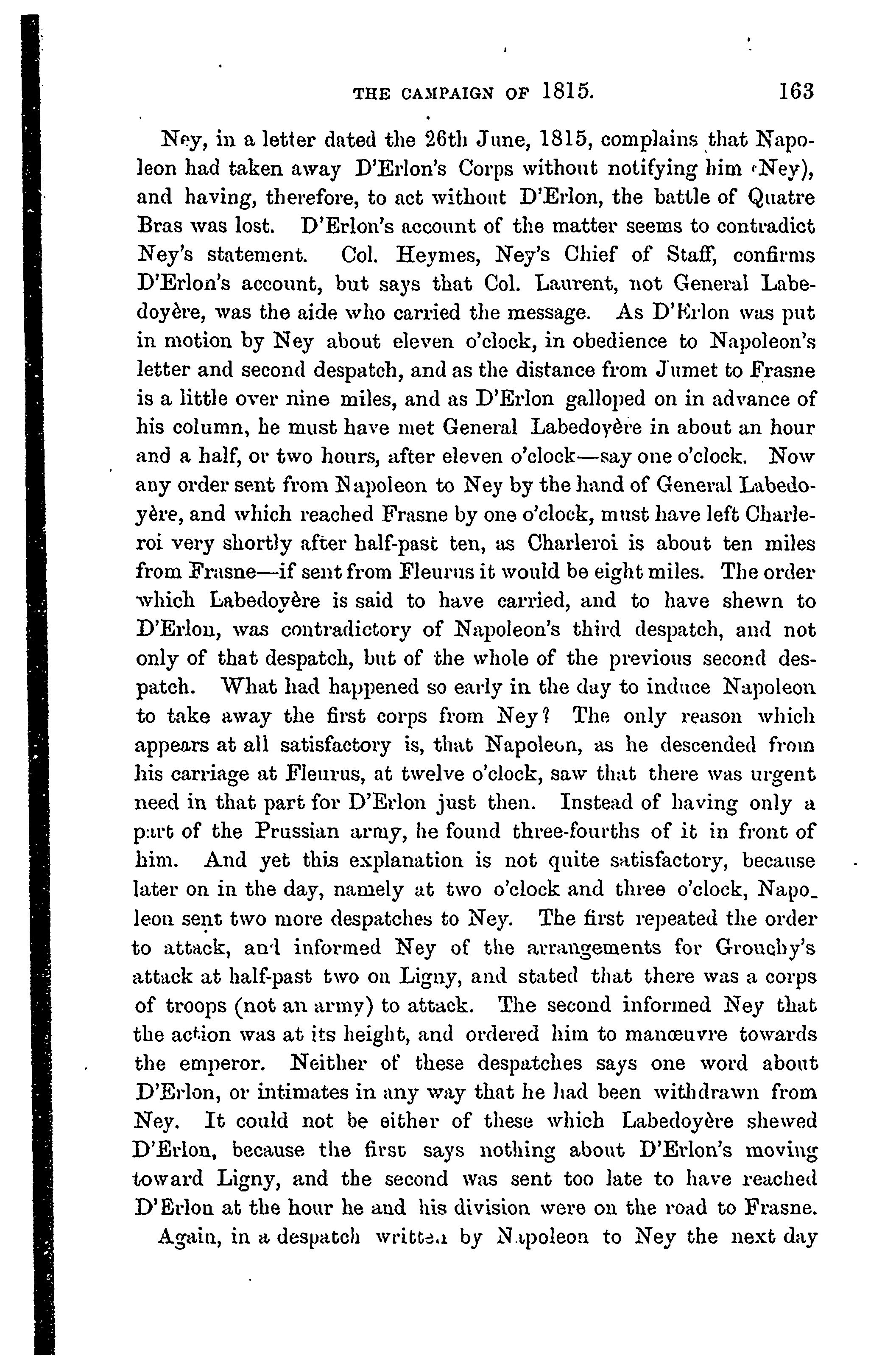 THE CAMPAIGN OF 1815. 163

Ney, in a letter dated the 26th June, 1815, complains that Napoleon had taken away D'Erlon's Corps without notifying him (Ney), and having, therefore, to act without D'Erlon, the battle of Quatre Bras was lost. D'Erlon's account of the matter seems to contradict Ney's statement. Col. Heymes, Ney's Chief of Staff, confirms D'Erlon's account, but says that Col. Laurent, not General Labedoyère, was the aide who carried the message. As D'Erlon was put in motion by Ney about eleven o'clock, in obedience to Napoleon's letter and second despatch, and as the distance from Jumet to Frasne is a little over nine miles, and as D'Erlon galloped on in advance of his column, he must have met General Labedoyère in about an hour and a half, or two hours, after eleven o'clock—say one o'clock. Now any order sent from Napoleon to Ney by the hand of General Labedoyère, and which reached Frasne by one o'clock, must have left Charleroi very shortly after half-past ten, as Charleroi is about ten miles from Frasne—if sent from Fleurus it would be eight miles. The order which Labedoyère is said to have carried, and to have shewn to D'Erlon, was contradictory of Napoleon's third despatch, and not only of that despatch, but of the whole of the previous second despatch. What had happened so early in the day to induce Napoleon to take away the first corps from Ney? The only reason which appears at all satisfactory is, that Napoleon, as he descended from his carriage at Fleurus, at twelve o'clock, saw that there was urgent need in that part for D'Erlon just then. Instead of having only a part of the Prussian army, he found three-fourths of it in front of him. And yet this explanation is not quite satisfactory, because later on in the day, namely at two o'clock and three o'clock, Napoleon sent two more despatches to Ney. The first repeated the order to attack, and informed Ney of the arrangements for Grouchy's attack at half-past two on Ligny, and stated that there was a corps of troops (not an army) to attack. The second informed Ney that the action was at its height, and ordered him to manœuvre towards the emperor. Neither of these despatches says one word about D'Erlon, or intimates in any way that he had been withdrawn from Ney. It could not be either of these which Labedoyère shewed D'Erlon, because the first says nothing about D'Erlon's moving toward Ligny, and the second was sent too late to have reached D'Erlon at the hour he and his division were on the road to Frasne.

Again, in a despatch written by Napoleon to Ney the next day